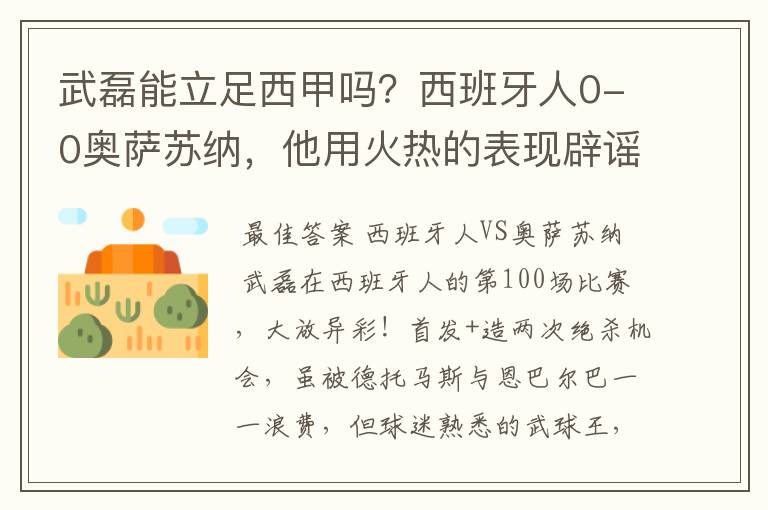 武磊能立足西甲吗？西班牙人0-0奥萨苏纳，他用火热的表现辟谣

最佳答案 西班牙人VS奥萨苏纳 武磊在西班牙人的第100场比赛，大放异彩！首发+造两次绝杀机会，虽被德托马斯与恩巴尔巴一一浪费，但球迷熟悉的武球王，